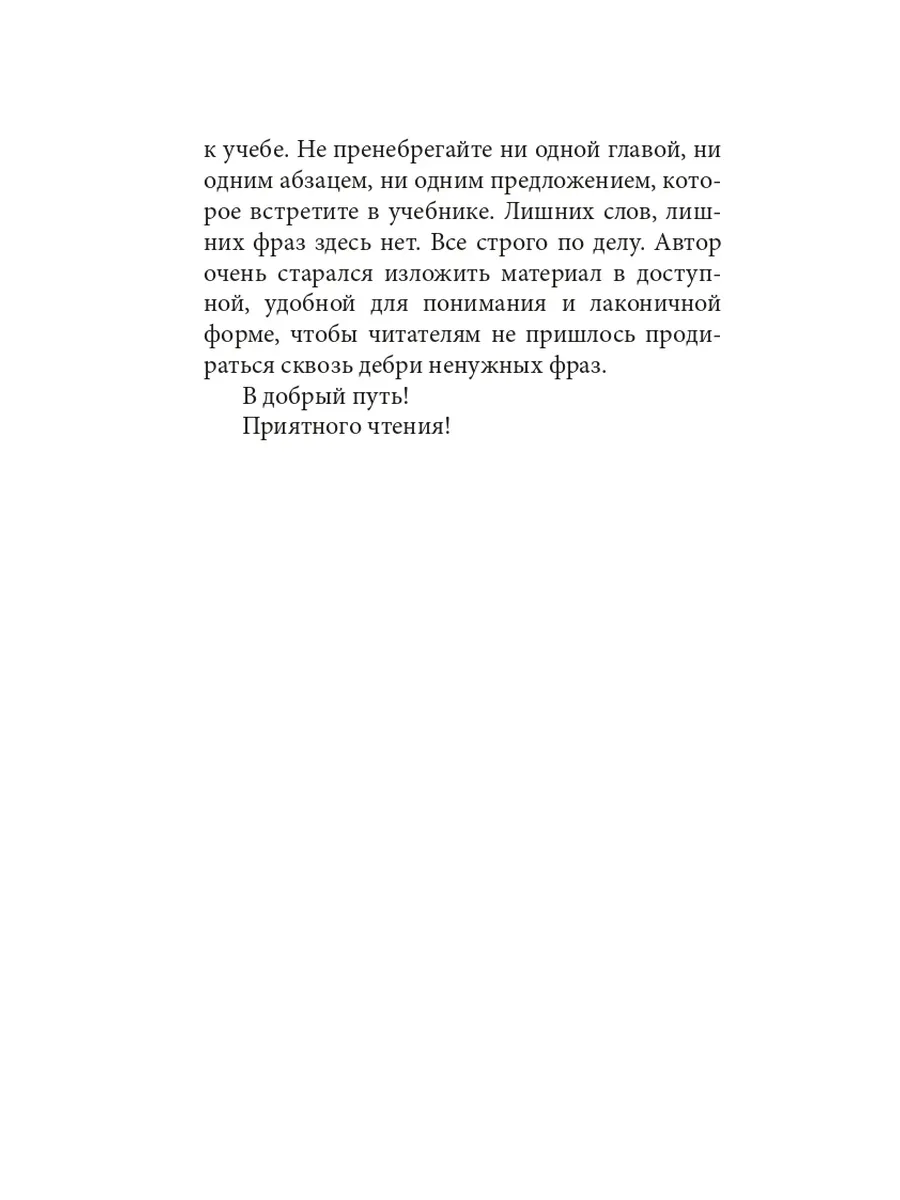 к учебе. Не пренебрегайте ни одной главой, ни одним абзацем, ни одним предложением, которое встретите в учебнике. Лишних слов, лишних фраз здесь нет. Все строго по делу. Автор очень старался изложить материал в доступной, удобной для понимания и лаконичной форме, чтобы читателям не пришлось продираться сквозь дебри ненужных фраз.

В добрый путь!

Приятного чтения!